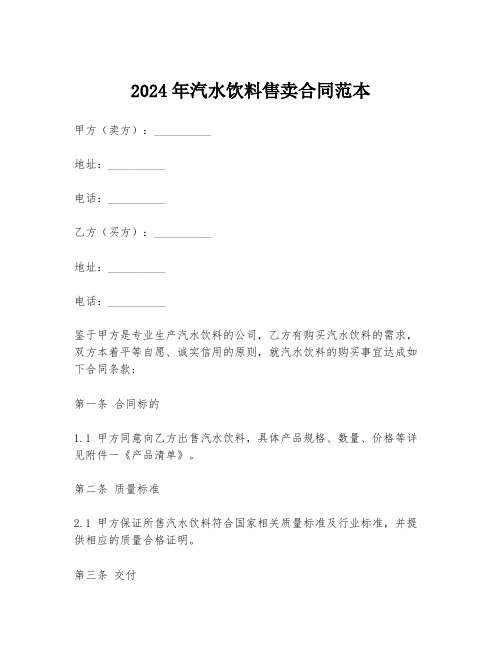 2024年汽水饮料售卖合同范本

甲方（卖方）：__________

地址：__________

电话：__________

乙方（买方）：__________

地址：__________

电话：__________

鉴于甲方是专业生产汽水饮料的公司，乙方有购买汽水饮料的需求，双方本着平等自愿、诚实信用的原则，就汽水饮料的购买事宜达成如下合同条款：

第一条 合同标的

1.1 甲方同意向乙方出售汽水饮料，具体产品规格、数量、价格等详见附件一《产品清单》。

第二条 质量标准

2.1 甲方保证所售汽水饮料符合国家相关质量标准及行业标准，并提供相应的质量合格证明。

第三条 交付